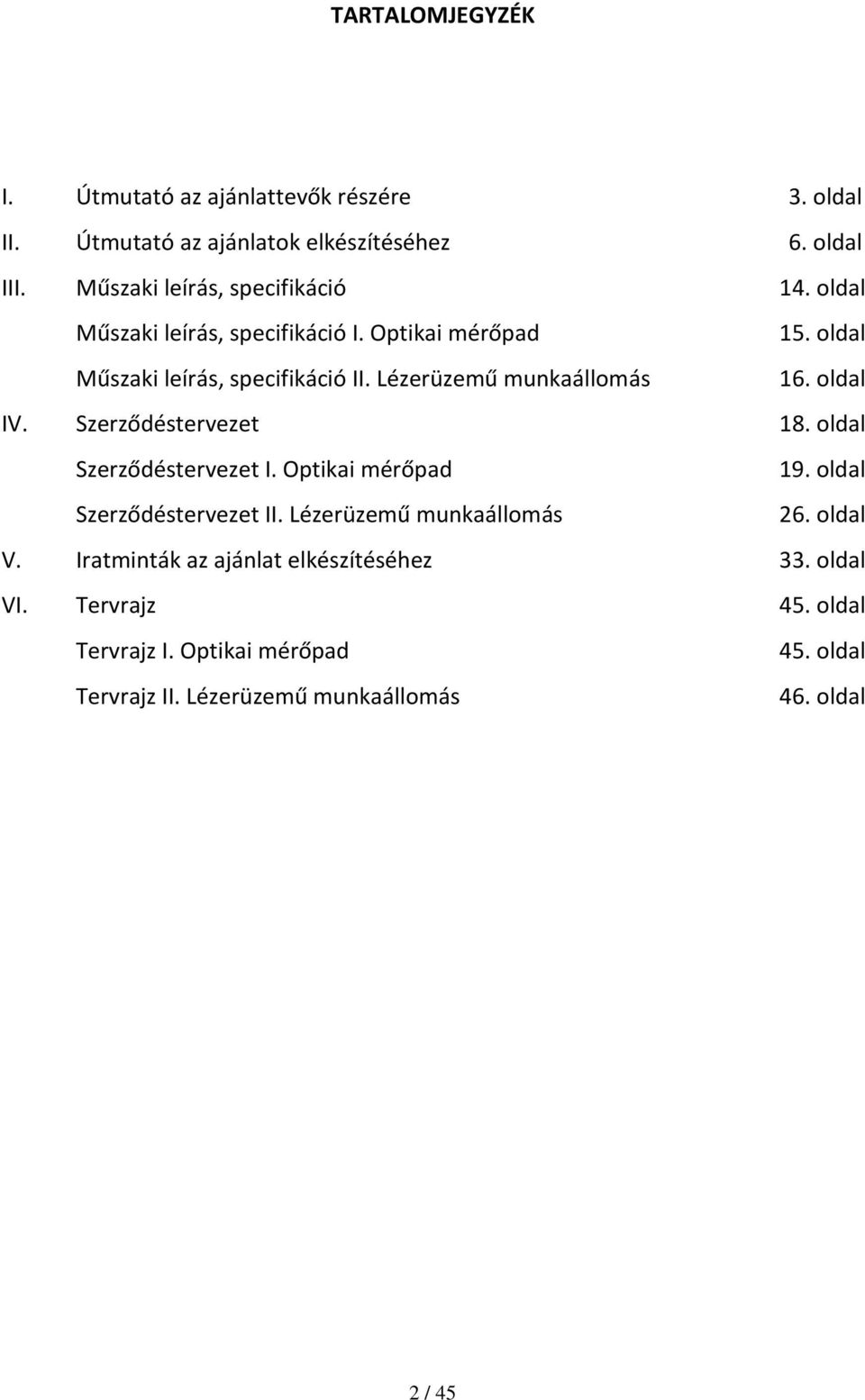 TARTALOMJEGYZÉK

I. Útmutató az ajánlattevők részére 3. oldal
II. Útmutató az ajánlatok elkészítéséhez 6. oldal
III. Műszaki leírás, specifikáció 14. oldal
Műszaki leírás, specifikáció I. Optikai mérőpad 15. oldal
Műszaki leírás, specifikáció II. Lézerüzemű munkaállomás 16. oldal
IV. Szerződéstervezet 18. oldal
Szerződéstervezet I. Optikai mérőpad 19. oldal
Szerződéstervezet II. Lézerüzemű munkaállomás 26. oldal
V. Iratminták az ajánlat elkészítéséhez 33. oldal
VI. Tervrajz 45. oldal
Tervrajz I. Optikai mérőpad 45. oldal
Tervrajz II. Lézerüzemű munkaállomás 46. oldal

2 / 45